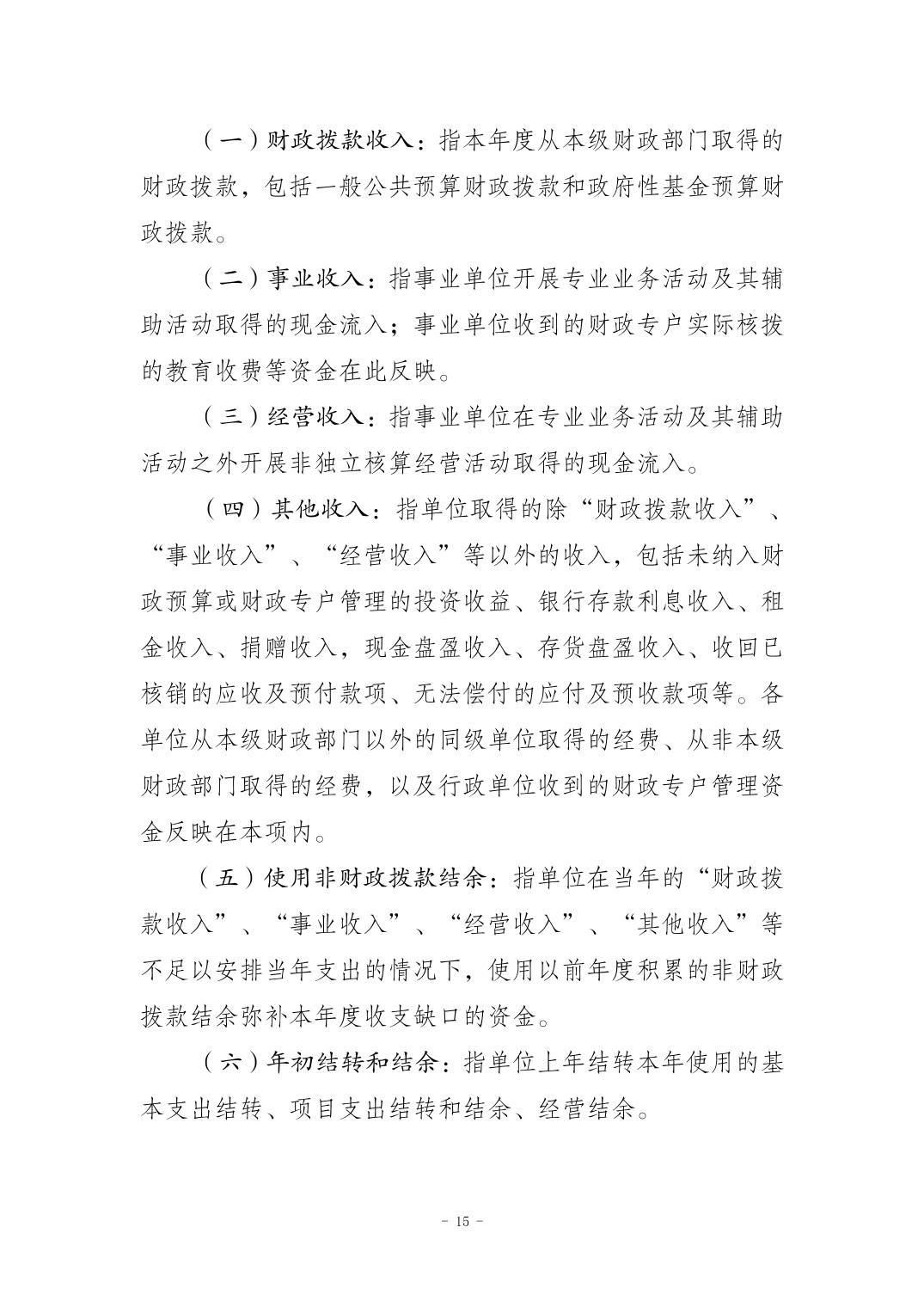 （一）财政拨款收入：指本年度从本级财政部门取得的财政拨款，包括一般公共预算财政拨款和政府性基金预算财政拨款。

（二）事业收入：指事业单位开展专业业务活动及其辅助活动取得的现金流入；事业单位收到的财政专户实际核拨的教育收费等资金在此反映。

（三）经营收入：指事业单位在专业业务活动及其辅助活动之外开展非独立核算经营活动取得的现金流入。

（四）其他收入：指单位取得的除“财政拨款收入”、“事业收入”、“经营收入”等以外的收入，包括未纳入财政预算或财政专户管理的投资收益、银行存款利息收入、租金收入、捐赠收入，现金盘盈收入、存货盘盈收入、收回已核销的应收及预付款项、无法偿付的应付及预收款项等。各单位从本级财政部门以外的同级单位取得的经费、从非本级财政部门取得的经费，以及行政单位收到的财政专户管理资金反映在本项内。

（五）使用非财政拨款结余：指单位在当年的“财政拨款收入”、“事业收入”、“经营收入”、“其他收入”等不足以安排当年支出的情况下，使用以前年度积累的非财政拨款结余弥补本年度收支缺口的资金。

（六）年初结转和结余：指单位上年结转本年使用的基本支出结转、项目支出结转和结余、经营结余。

- 15 -